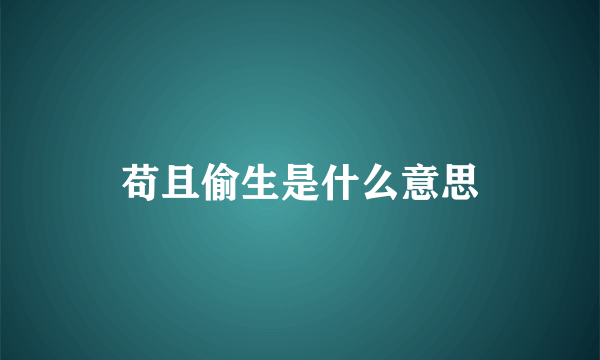 苟且偷生是什么意思